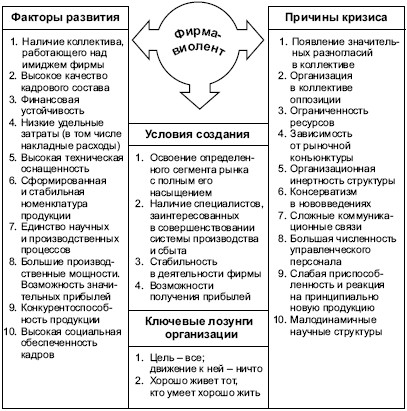 Факторы развития

1. Наличие коллектива, работающего над имиджем фирмы
2. Высокое качество кадрового состава
3. Финансовая устойчивость
4. Низкие удельные затраты (в том числе накладные расходы)
5. Высокая техническая оснащенность
6. Сформированная и стабильная номенклатура продукции
7. Единство научных и производственных процессов
8. Большие производственные мощности. Возможность значительных прибылей
9. Конкурентоспособность продукции
10. Высокая социальная обеспеченность кадров

Фирма-виолент

Условия создания

1. Освоение определенного сегмента рынка с полным его насыщением
2. Наличие специалистов, заинтересованных в совершенствовании системы производства и сбыта
3. Стабильность в деятельности фирмы
4. Возможности получения прибылей

Ключевые лозунги организации

1. Цель – все; движение к ней – ничто
2. Хорошо живет тот, кто умеет хорошо жить

Причины кризиса

1. Появление значительных разногласий в коллективе
2. Организация в коллективе оппозиции
3. Ограниченность ресурсов
4. Зависимость от рыночной конъюнктуры
5. Организационная инертность структуры
6. Консерватизм в нововведениях
7. Сложные коммуникационные связи
8. Большая численность управленческого персонала
9. Слабая приспособленность и реакция на принципиально новую продукцию
10. Малодинамичные научные структуры